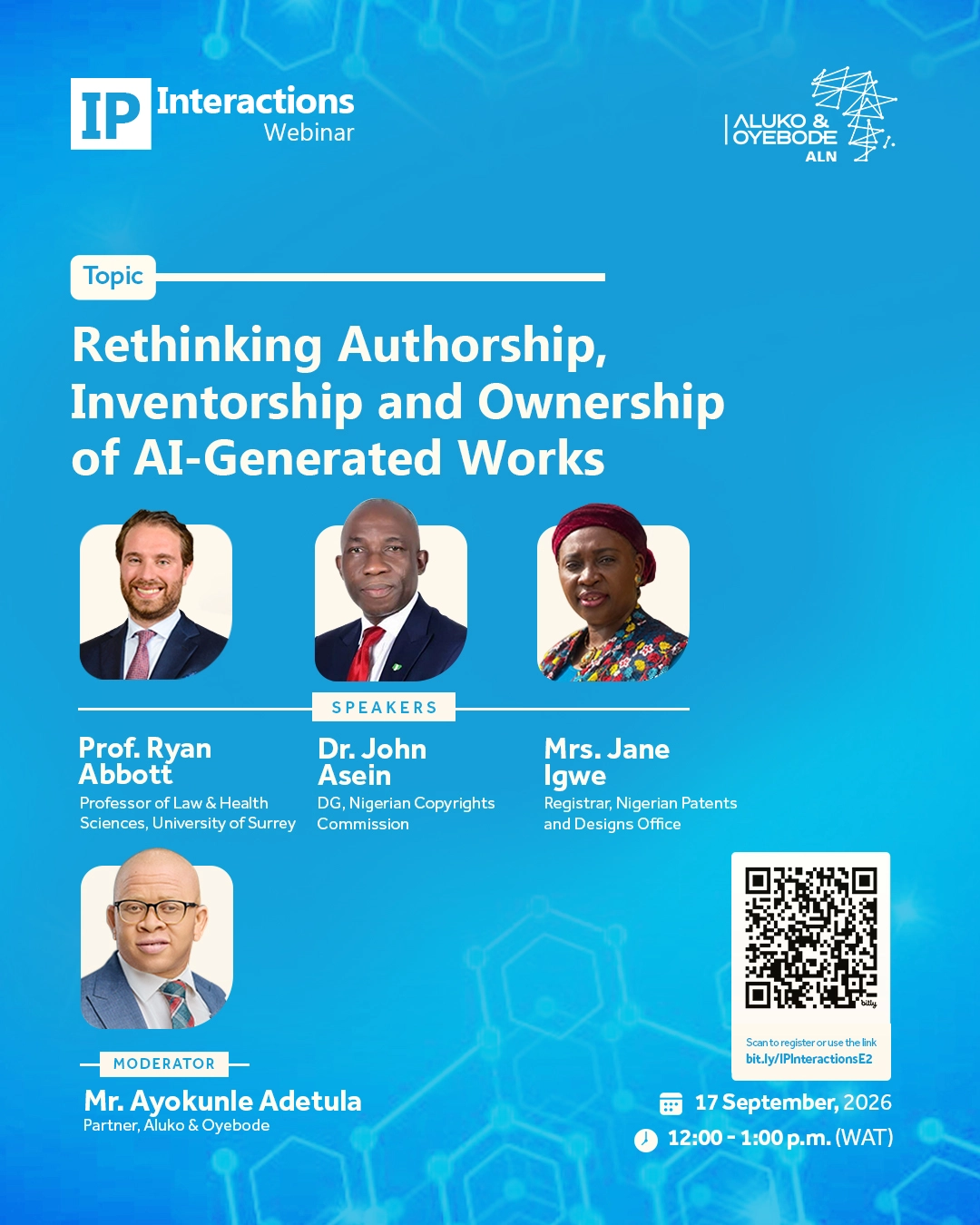 IP Interactions Webinar

ALUKO & OYEBODE ALN

Topic

Rethinking Authorship, Inventorship and Ownership of AI-Generated Works

SPEAKERS

Prof. Ryan Abbott
Professor of Law & Health Sciences, University of Surrey

Dr. John Asein
DG, Nigerian Copyrights Commission

Mrs. Jane Igwe
Registrar, Nigerian Patents and Designs Office

MODERATOR

Mr. Ayokunle Adetula
Partner, Aluko & Oyebode

bitly

Scan to register or use the link
bit.ly/IPInteractionsE2

17 September, 2026
12:00 - 1:00 p.m. (WAT)